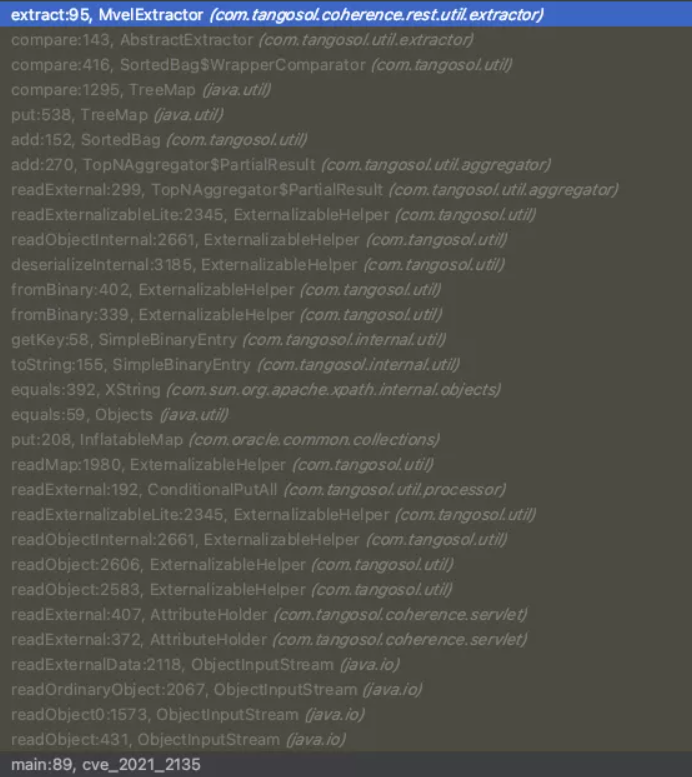 extract:95, MvelExtractor (com.tangosol.coherence.rest.util.extractor)
compare:143, AbstractExtractor (com.tangosol.util.extractor)
compare:416, SortedBag$WrapperComparator (com.tangosol.util)
compare:1295, TreeMap (java.util)
put:538, TreeMap (java.util)
add:152, SortedBag (com.tangosol.util)
add:270, TopNAggregator$PartialResult (com.tangosol.util.aggregator)
readExternal:299, TopNAggregator$PartialResult (com.tangosol.util.aggregator)
readExternalizableLite:2345, ExternalizableHelper (com.tangosol.util)
readObjectInternal:2661, ExternalizableHelper (com.tangosol.util)
deserializeInternal:3185, ExternalizableHelper (com.tangosol.util)
fromBinary:402, ExternalizableHelper (com.tangosol.util)
fromBinary:339, ExternalizableHelper (com.tangosol.util)
getKey:58, SimpleBinaryEntry (com.tangosol.internal.util)
toString:155, SimpleBinaryEntry (com.tangosol.internal.util)
equals:392, XString (com.sun.org.apache.xpath.internal.objects)
equals:59, Objects (java.util)
put:208, InflatableMap (com.oracle.common.collections)
readMap:1980, ExternalizableHelper (com.tangosol.util)
readExternal:192, ConditionalPutAll (com.tangosol.util.processor)
readExternalizableLite:2345, ExternalizableHelper (com.tangosol.util)
readObjectInternal:2661, ExternalizableHelper (com.tangosol.util)
readObject:2606, ExternalizableHelper (com.tangosol.util)
readObject:2583, ExternalizableHelper (com.tangosol.util)
readExternal:407, AttributeHolder (com.tangosol.coherence.servlet)
readExternal:372, AttributeHolder (com.tangosol.coherence.servlet)
readExternalData:2118, ObjectInputStream (java.io)
readOrdinaryObject:2067, ObjectInputStream (java.io)
readObject0:1573, ObjectInputStream (java.io)
readObject:431, ObjectInputStream (java.io)
main:89, cve_2021_2135